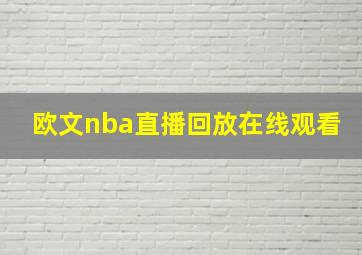 欧文nba直播回放在线观看